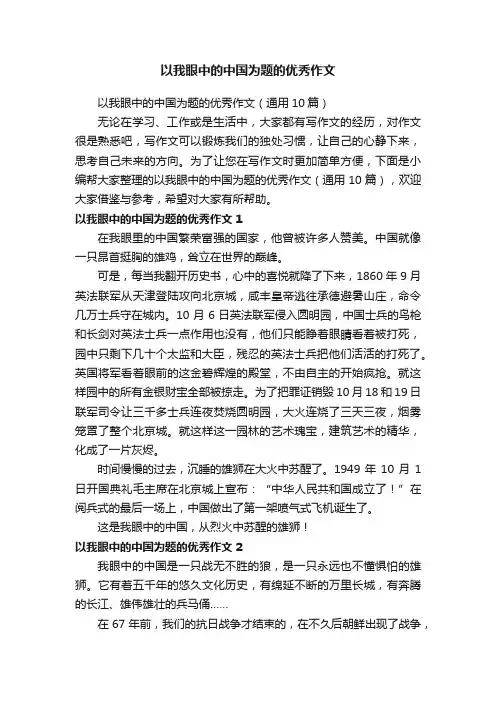 以我眼中的中国为题的优秀作文

以我眼中的中国为题的优秀作文（通用 10 篇）

无论在学习、工作或是生活中，大家都有写作文的经历，对作文很是熟悉吧，写作文可以锻炼我们的独处习惯，让自己的心静下来，思考自己未来的方向。为了让您在写作文时更加简单方便，下面是小编帮大家整理的以我眼中的中国为题的优秀作文（通用 10 篇），欢迎大家借鉴与参考，希望对大家有所帮助。

以我眼中的中国为题的优秀作文 1

在我眼里的中国繁荣富强的国家，他曾被许多人赞美。中国就像一只昂首挺胸的雄鸡，耸立在世界的巅峰。

可是，每当我翻开历史书，心中的喜悦就降了下来，1860 年 9 月英法联军从天津登陆攻向北京城，咸丰皇帝逃往承德避暑山庄，命令几万士兵守在城内。10 月 6 日英法联军侵入圆明园，中国士兵的鸟枪和长剑对英法士兵一点作用也没有，他们只能睁着眼睛看着被打死，园中只剩下几十个太监和大臣，残忍的英法士兵把他们活活的打死了。英国将军看着眼前的这金碧辉煌的殿堂，不由自主的开始疯抢。就这样园中的所有金银财宝全部被掠走。为了把罪证销毁 10 月 18 和 19 日联军司令让三千多士兵连夜焚烧圆明园，大火连烧了三天三夜，烟雾笼罩了整个北京城。就这样这一园林的艺术瑰宝，建筑艺术的精华，化成了一片灰烬。

时间慢慢的过去，沉睡的雄狮在大火中苏醒了。1949 年 10 月 1 日开国典礼毛主席在北京城上宣布：“中华人民共和国成立了！”在阅兵式的最后一场上，中国做出了第一架喷气式飞机诞生了。

这是我眼中的中国，从烈火中苏醒的雄狮！

以我眼中的中国为题的优秀作文 2

我眼中的中国是一只战无不胜的狼，是一只永远也不懂惧怕的雄狮。它有着五千年的悠久文化历史，有绵延不断的万里长城，有奔腾的长江、雄伟雄壮的兵马俑……

在 67 年前，我们的抗日战争才结束的，在不久后朝鲜出现了战争，